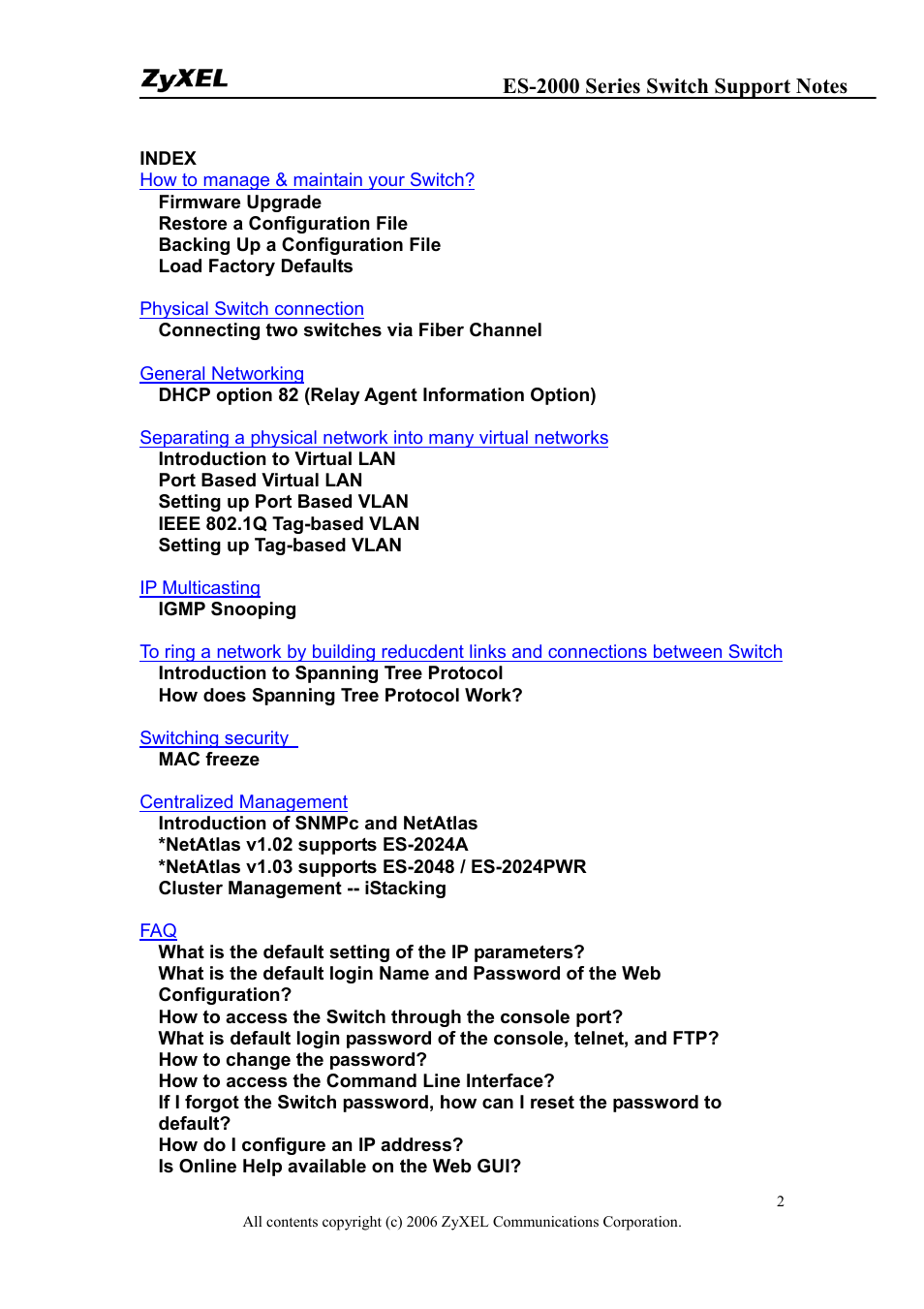 ZyXEL

ES-2000 Series Switch Support Notes

INDEX
How to manage & maintain your Switch?
Firmware Upgrade
Restore a Configuration File
Backing Up a Configuration File
Load Factory Defaults

Physical Switch connection
Connecting two switches via Fiber Channel

General Networking
DHCP option 82 (Relay Agent Information Option)

Separating a physical network into many virtual networks
Introduction to Virtual LAN
Port Based Virtual LAN
Setting up Port Based VLAN
IEEE 802.1Q Tag-based VLAN
Setting up Tag-based VLAN

IP Multicasting
IGMP Snooping

To ring a network by building reducdent links and connections between Switch
Introduction to Spanning Tree Protocol
How does Spanning Tree Protocol Work?

Switching security
MAC freeze

Centralized Management
Introduction of SNMPc and NetAtlas
*NetAtlas v1.02 supports ES-2024A
*NetAtlas v1.03 supports ES-2048 / ES-2024PWR
Cluster Management -- iStacking

FAQ
What is the default setting of the IP parameters?
What is the default login Name and Password of the Web Configuration?
How to access the Switch through the console port?
What is default login password of the console, telnet, and FTP?
How to change the password?
How to access the Command Line Interface?
If I forgot the Switch password, how can I reset the password to default?
How do I configure an IP address?
Is Online Help available on the Web GUI?

2

All contents copyright (c) 2006 ZyXEL Communications Corporation.